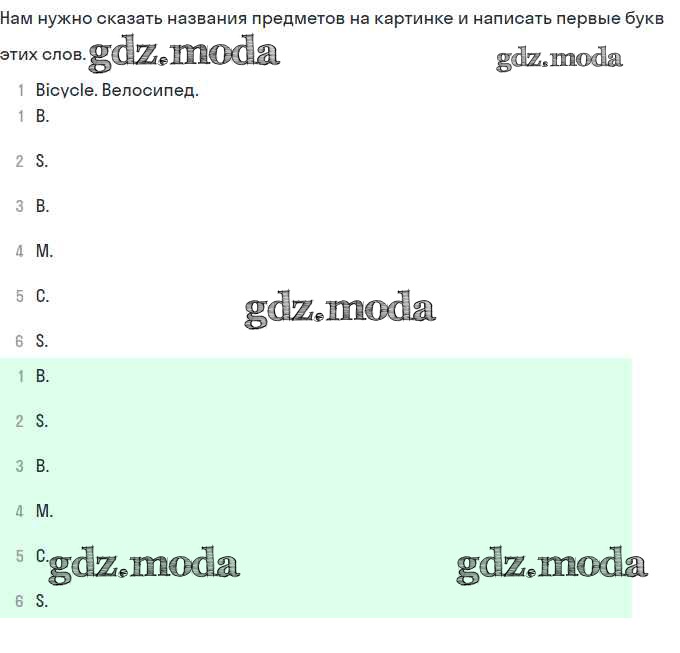 Нам нужно сказать названия предметов на картинке и написать первые букв этих слов. gdz.moda gdz.moda

1 Bicycle. Велосипед.
1 B.
2 S.
3 B.
4 M.
5 C.
gdz.moda
6 S.

1 B.
2 S.
3 B.
4 M.
5 C. gdz.moda gdz.moda
6 S.